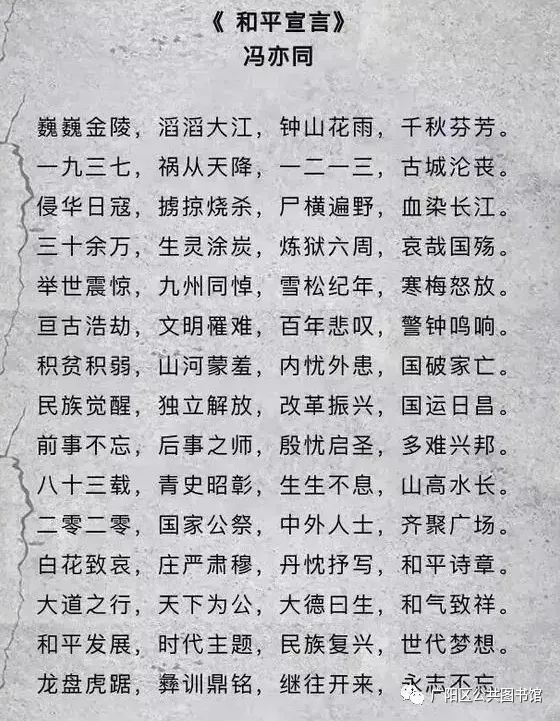 《和平宣言》
冯亦同

巍巍金陵，滔滔大江，钟山花雨，千秋芬芳。
一九三七，祸从天降，一二一三，古城沦丧。
侵华日寇，掳掠烧杀，尸横遍野，血染长江。
三十余万，生灵涂炭，炼狱六周，哀哉国殇。
举世震惊，九州同悼，雪松纪年，寒梅怒放。
亘古浩劫，文明罹难，百年悲叹，警钟鸣响。
积贫积弱，山河蒙羞，内忧外患，国破家亡。
民族觉醒，独立解放，改革振兴，国运日昌。
前事不忘，后事之师，殷忧启圣，多难兴邦。
八十三载，青史昭彰，生生不息，山高水长。
二零二零，国家公祭，中外人士，齐聚广场。
白花致哀，庄严肃穆，丹忱抒写，和平诗章。
大道之行，天下为公，大德曰生，和气致祥。
和平发展，时代主题，民族复兴，世代梦想。
龙盘虎踞，彝训鼎铭，继往开来，永志不忘

广阳区公共图书馆